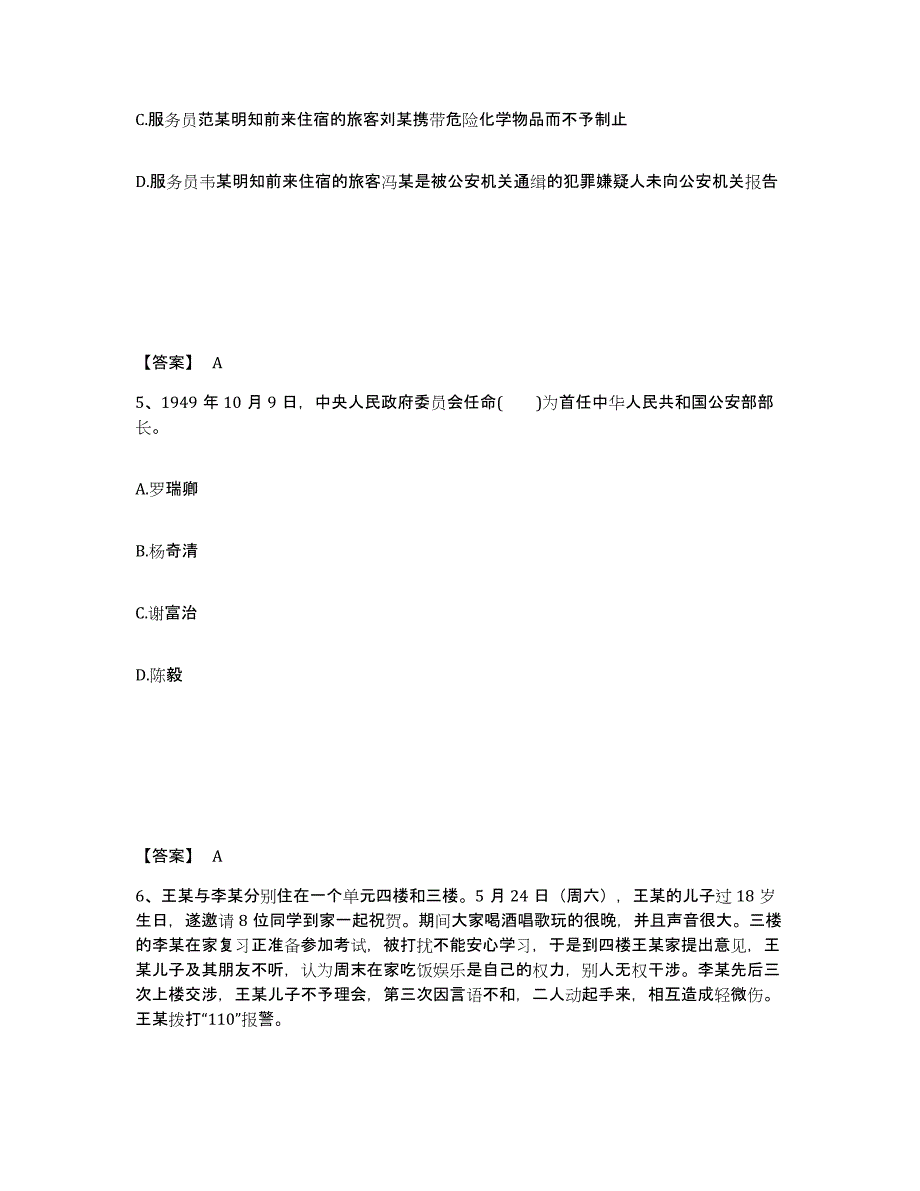 C.服务员范某明知前来住宿的旅客刘某携带危险化学物品而不予制止

D.服务员韦某明知前来住宿的旅客冯某是被公安机关通缉的犯罪嫌疑人未向公安机关报告

【答案】 A

5、1949 年 10 月 9 日，中央人民政府委员会任命( )为首任中华人民共和国公安部部长。

A.罗瑞卿

B.杨奇清

C.谢富治

D.陈毅

【答案】 A

6、王某与李某分别住在一个单元四楼和三楼。5 月 24 日（周六），王某的儿子过 18 岁生日，遂邀请 8 位同学到家一起祝贺。期间大家喝酒唱歌玩的很晚，并且声音很大。三楼的李某在家复习正准备参加考试，被打扰不能安心学习，于是到四楼王某家提出意见，王某儿子及其朋友不听，认为周末在家吃饭娱乐是自己的权力，别人无权干涉。李某先后三次上楼交涉，王某儿子不予理会，第三次因言语不和，二人动起手来，相互造成轻微伤。王某拨打“110”报警。